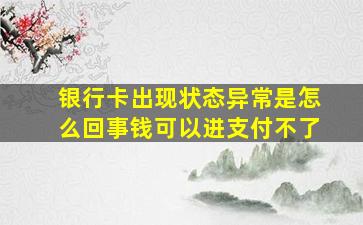 银行卡出现状态异常是怎么回事钱可以进支付不了